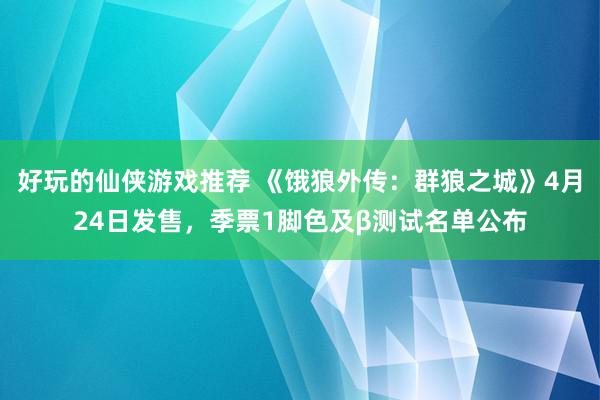 好玩的仙侠游戏推荐 《饿狼外传：群狼之城》4月24日发售，季票1脚色及β测试名单公布